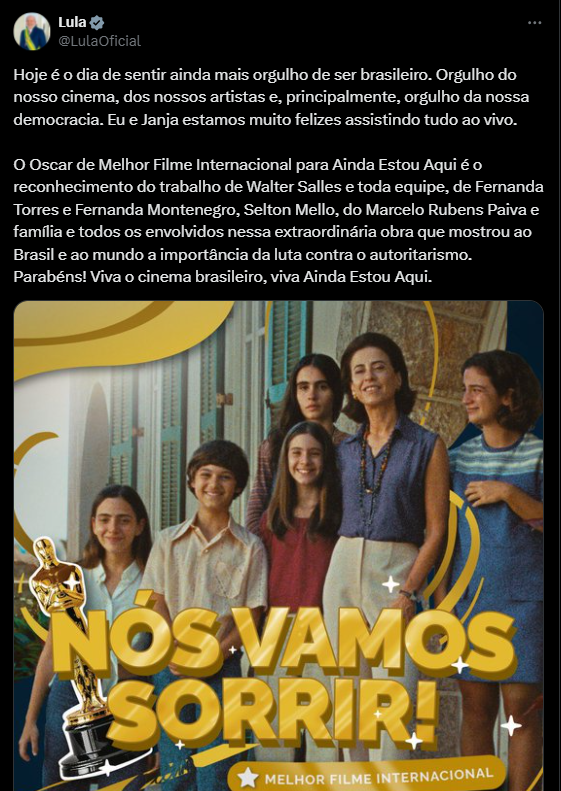 Lula
@LulaOficial

Hoje é o dia de sentir ainda mais orgulho de ser brasileiro. Orgulho do nosso cinema, dos nossos artistas e, principalmente, orgulho da nossa democracia. Eu e Janja estamos muito felizes assistindo tudo ao vivo.

O Oscar de Melhor Filme Internacional para Ainda Estou Aqui é o reconhecimento do trabalho de Walter Salles e toda equipe, de Fernanda Torres e Fernanda Montenegro, Selton Mello, do Marcelo Rubens Paiva e família e todos os envolvidos nessa extraordinária obra que mostrou ao Brasil e ao mundo a importância da luta contra o autoritarismo. Parabéns! Viva o cinema brasileiro, viva Ainda Estou Aqui.

NÓS VAMOS SORRIR!

MELHOR FILME INTERNACIONAL